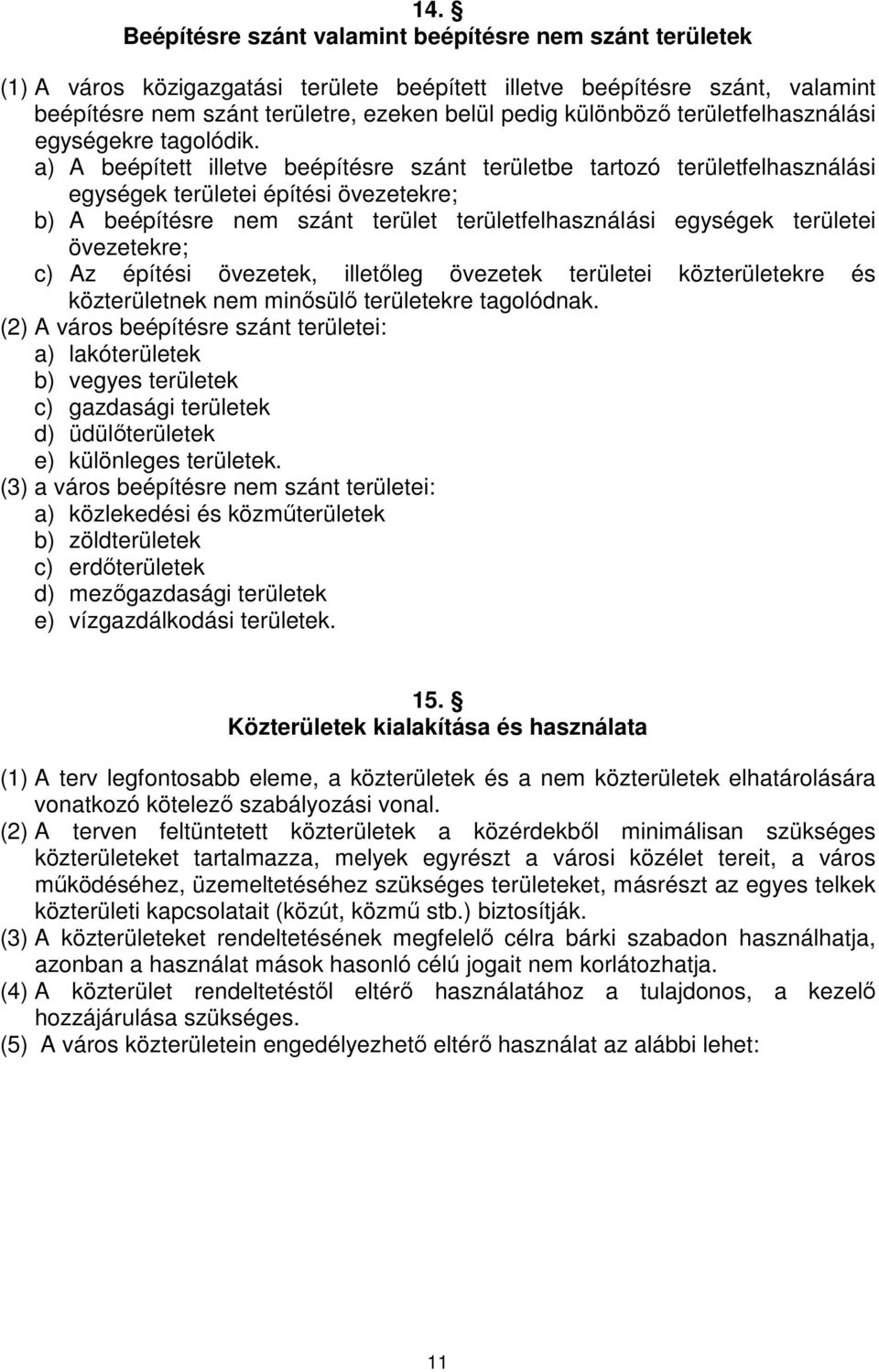 14. §
Beépítésre szánt valamint beépítésre nem szánt területek

(1) A város közigazgatási területe beépített illetve beépítésre szánt, valamint beépítésre nem szánt területre, ezeken belül pedig különböző területfelhasználási egységekre tagolódik.
a) A beépített illetve beépítésre szánt területbe tartozó területfelhasználási egységek területei építési övezetekre;
b) A beépítésre nem szánt terület területfelhasználási egységek területei övezetekre;
c) Az építési övezetek, illetőleg övezetek területei közterületekre és közterületnek nem minősülő területekre tagolódnak.
(2) A város beépítésre szánt területei:
a) lakóterületek
b) vegyes területek
c) gazdasági területek
d) üdülőterületek
e) különleges területek.
(3) a város beépítésre nem szánt területei:
a) közlekedési és közműterületek
b) zöldterületek
c) erdőterületek
d) mezőgazdasági területek
e) vízgazdálkodási területek.

15. §
Közterületek kialakítása és használata

(1) A terv legfontosabb eleme, a közterületek és a nem közterületek elhatárolására vonatkozó kötelező szabályozási vonal.
(2) A terven feltüntetett közterületek a közérdekből minimálisan szükséges közterületeket tartalmazza, melyek egyrészt a városi közélet tereit, a város működéséhez, üzemeltetéséhez szükséges területeket, másrészt az egyes telkek közterületi kapcsolatait (közút, közmű stb.) biztosítják.
(3) A közterületeket rendeltetésének megfelelő célra bárki szabadon használhatja, azonban a használat mások hasonló célú jogait nem korlátozhatja.
(4) A közterület rendeltetéstől eltérő használatához a tulajdonos, a kezelő hozzájárulása szükséges.
(5) A város közterületein engedélyezhető eltérő használat az alábbi lehet:

11